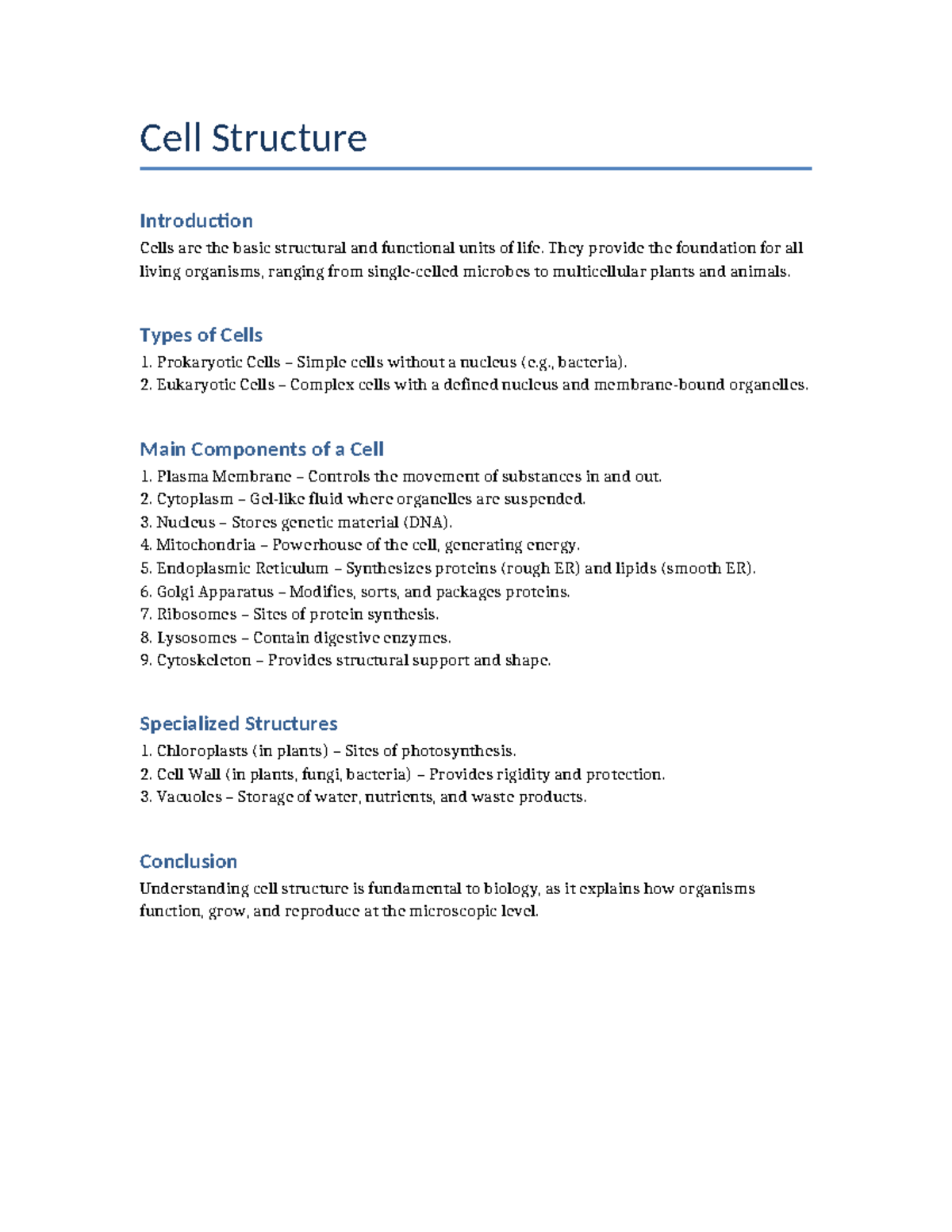 Cell Structure

Introduction

Cells are the basic structural and functional units of life. They provide the foundation for all living organisms, ranging from single-celled microbes to multicellular plants and animals.

Types of Cells

1. Prokaryotic Cells – Simple cells without a nucleus (e.g., bacteria).
2. Eukaryotic Cells – Complex cells with a defined nucleus and membrane-bound organelles.

Main Components of a Cell

1. Plasma Membrane – Controls the movement of substances in and out.
2. Cytoplasm – Gel-like fluid where organelles are suspended.
3. Nucleus – Stores genetic material (DNA).
4. Mitochondria – Powerhouse of the cell, generating energy.
5. Endoplasmic Reticulum – Synthesizes proteins (rough ER) and lipids (smooth ER).
6. Golgi Apparatus – Modifies, sorts, and packages proteins.
7. Ribosomes – Sites of protein synthesis.
8. Lysosomes – Contain digestive enzymes.
9. Cytoskeleton – Provides structural support and shape.

Specialized Structures

1. Chloroplasts (in plants) – Sites of photosynthesis.
2. Cell Wall (in plants, fungi, bacteria) – Provides rigidity and protection.
3. Vacuoles – Storage of water, nutrients, and waste products.

Conclusion

Understanding cell structure is fundamental to biology, as it explains how organisms function, grow, and reproduce at the microscopic level.